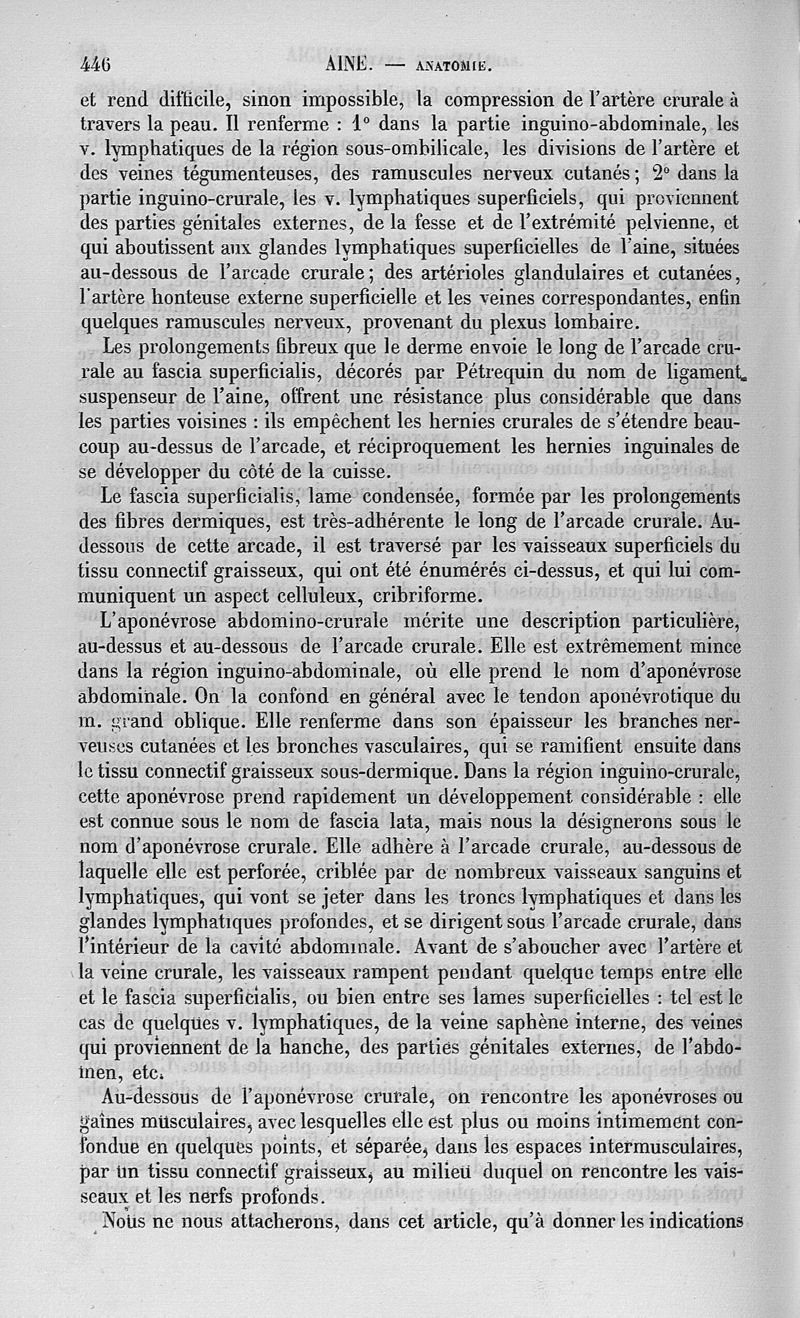 446 AINE. — ANATOMIE.

et rend difficile, sinon impossible, la compression de l'artère crurale à travers la peau. Il renferme : 1° dans la partie inguino-abdominale, les v. lymphatiques de la région sous-ombilicale, les divisions de l'artère et des veines tégumenteuses, des ramuscules nerveux cutanés; 2° dans la partie inguino-crurale, les v. lymphatiques superficiels, qui proviennent des parties génitales externes, de la fesse et de l'extrémité pelvienne, et qui aboutissent aux glandes lymphatiques superficielles de l'aine, situées au-dessous de l'arcade crurale; des artérioles glandulaires et cutanées, l'artère honteuse externe superficielle et les veines correspondantes, enfin quelques ramuscules nerveux, provenant du plexus lombaire.

Les prolongements fibreux que le derme envoie le long de l'arcade crurale au fascia superficialis, décorés par Pétrequin du nom de ligament suspenseur de l'aine, offrent une résistance plus considérable que dans les parties voisines : ils empêchent les hernies crurales de s'étendre beaucoup au-dessus de l'arcade, et réciproquement les hernies inguinales de se développer du côté de la cuisse.

Le fascia superficialis, lame condensée, formée par les prolongements des fibres dermiques, est très-adhérente le long de l'arcade crurale. Au-dessous de cette arcade, il est traversé par les vaisseaux superficiels du tissu connectif graisseux, qui ont été énumérés ci-dessus, et qui lui communiquent un aspect celluleux, cribriforme.

L'aponévrose abdomino-crurale mérite une description particulière, au-dessus et au-dessous de l'arcade crurale. Elle est extrêmement mince dans la région inguino-abdominale, où elle prend le nom d'aponévrose abdominale. On la confond en général avec le tendon aponévrotique du m. grand oblique. Elle renferme dans son épaisseur les branches nerveuses cutanées et les bronches vasculaires, qui se ramifient ensuite dans le tissu connectif graisseux sous-dermique. Dans la région inguino-crurale, cette aponévrose prend rapidement un développement considérable : elle est connue sous le nom de fascia lata, mais nous la désignerons sous le nom d'aponévrose crurale. Elle adhère à l'arcade crurale, au-dessous de laquelle elle est perforée, criblée par de nombreux vaisseaux sanguins et lymphatiques, qui vont se jeter dans les troncs lymphatiques et dans les glandes lymphatiques profondes, et se dirigent sous l'arcade crurale, dans l'intérieur de la cavité abdominale. Avant de s'aboucher avec l'artère et la veine crurale, les vaisseaux rampent pendant quelque temps entre elle et le fascia superficialis, ou bien entre ses lames superficielles : tel est le cas de quelques v. lymphatiques, de la veine saphène interne, des veines qui proviennent de la hanche, des parties génitales externes, de l'abdomen, etc.

Au-dessous de l'aponévrose crurale, on rencontre les aponévroses ou gaînes musculaires, avec lesquelles elle est plus ou moins intimement confondue en quelques points, et séparée, dans les espaces intermusculaires, par un tissu connectif graisseux, au milieu duquel on rencontre les vaisseaux et les nerfs profonds.

Nous ne nous attacherons, dans cet article, qu'à donner les indications